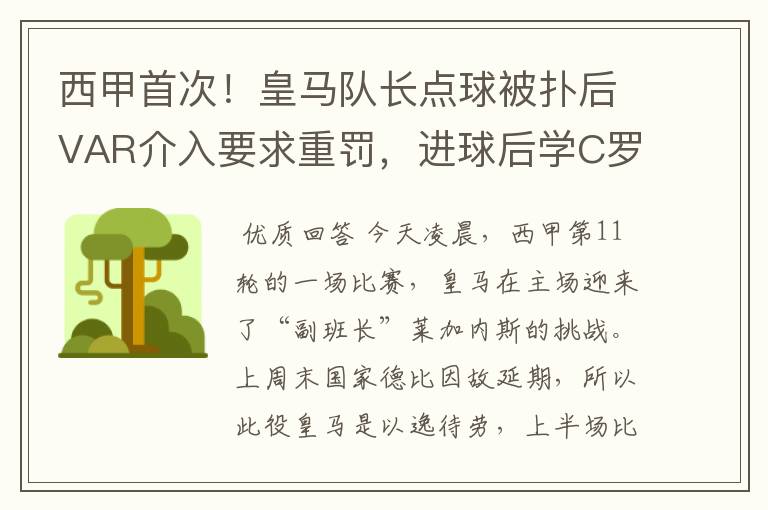 西甲首次！皇马队长点球被扑后VAR介入要求重罚，进球后学C罗

优质回答 今天凌晨，西甲第11轮的一场比赛，皇马在主场迎来了“副班长”莱加内斯的挑战。上周末国家德比因故延期，所以此役皇马是以逸待劳，上半场比